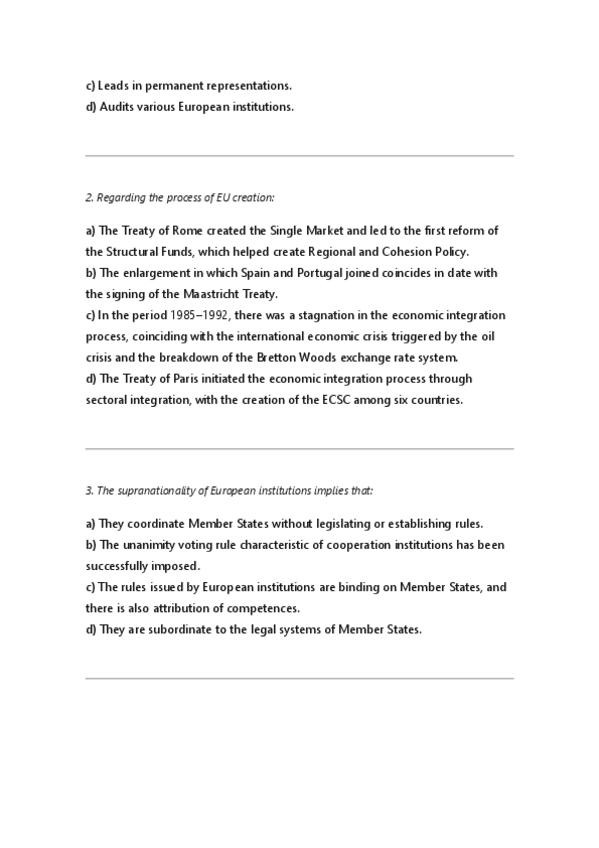 c) Leads in permanent representations.
d) Audits various European institutions.

2. Regarding the process of EU creation:

a) The Treaty of Rome created the Single Market and led to the first reform of the Structural Funds, which helped create Regional and Cohesion Policy.
b) The enlargement in which Spain and Portugal joined coincides in date with the signing of the Maastricht Treaty.
c) In the period 1985–1992, there was a stagnation in the economic integration process, coinciding with the international economic crisis triggered by the oil crisis and the breakdown of the Bretton Woods exchange rate system.
d) The Treaty of Paris initiated the economic integration process through sectoral integration, with the creation of the ECSC among six countries.

3. The supranationality of European institutions implies that:

a) They coordinate Member States without legislating or establishing rules.
b) The unanimity voting rule characteristic of cooperation institutions has been successfully imposed.
c) The rules issued by European institutions are binding on Member States, and there is also attribution of competences.
d) They are subordinate to the legal systems of Member States.